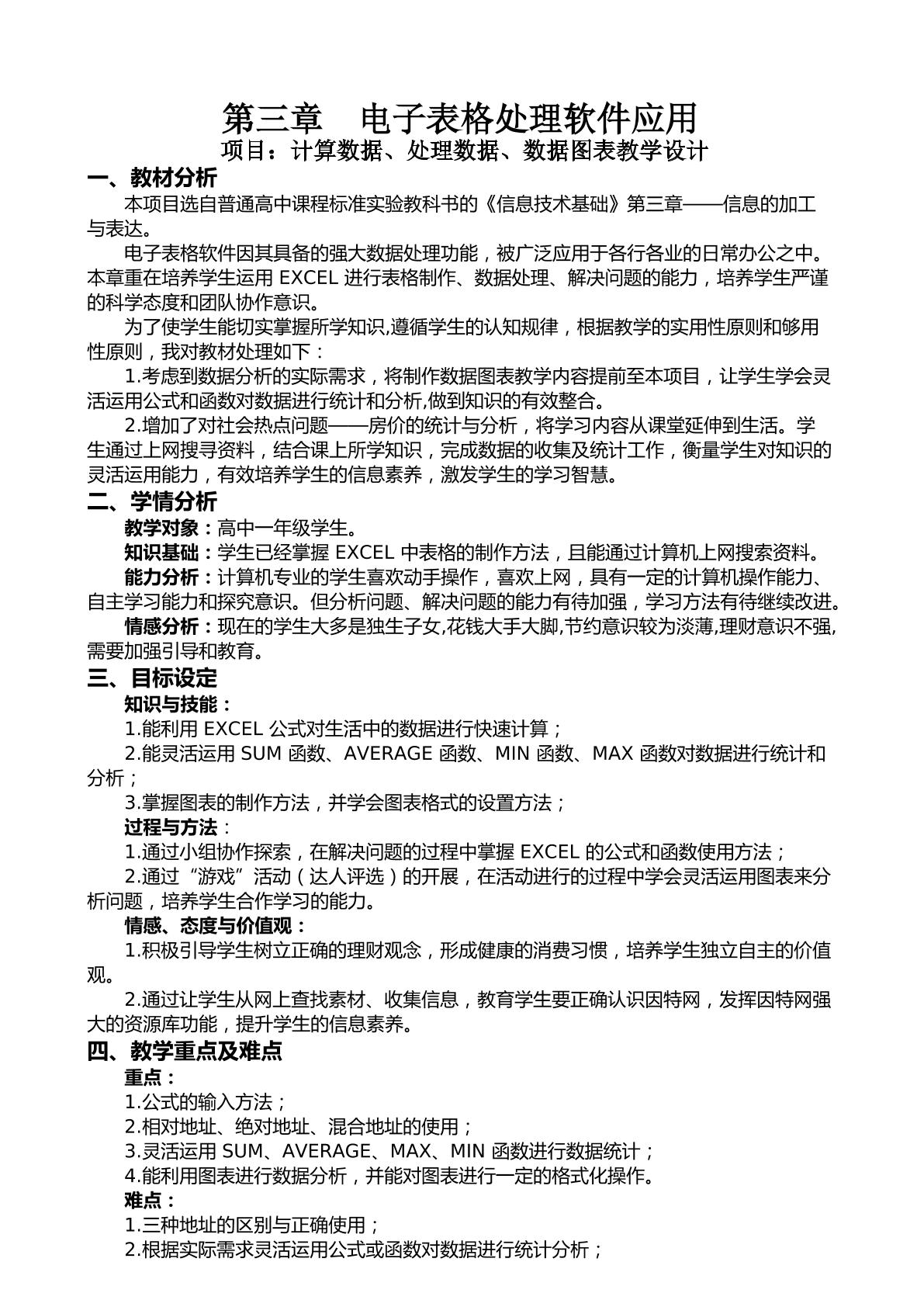 第三章 电子表格处理软件应用

项目：计算数据、处理数据、数据图表教学设计

一、教材分析

本项目选自普通高中课程标准实验教科书的《信息技术基础》第三章——信息的加工与表达。

电子表格软件因其具备的强大数据处理功能，被广泛应用于各行各业的日常办公之中。本章重在培养学生运用EXCEL进行表格制作、数据处理、解决问题的能力，培养学生严谨的科学态度和团队协作意识。

为了使学生能切实掌握所学知识,遵循学生的认知规律，根据教学的实用性原则和够用性原则，我对教材处理如下：

1.考虑到数据分析的实际需求，将制作数据图表教学内容提前至本项目，让学生学会灵活运用公式和函数对数据进行统计和分析,做到知识的有效整合。

2.增加了对社会热点问题——房价的统计与分析，将学习内容从课堂延伸到生活。学生通过上网搜寻资料，结合课上所学知识，完成数据的收集及统计工作，衡量学生对知识的灵活运用能力，有效培养学生的信息素养，激发学生的学习智慧。

二、学情分析

教学对象：高中一年级学生。

知识基础：学生已经掌握EXCEL中表格的制作方法，且能通过计算机上网搜索资料。

能力分析：计算机专业的学生喜欢动手操作，喜欢上网，具有一定的计算机操作能力、自主学习能力和探究意识。但分析问题、解决问题的能力有待加强，学习方法有待继续改进。

情感分析：现在的学生大多是独生子女,花钱大手大脚,节约意识较为淡薄,理财意识不强,需要加强引导和教育。

三、目标设定

知识与技能：

1.能利用EXCEL公式对生活中的数据进行快速计算；

2.能灵活运用SUM函数、AVERAGE函数、MIN函数、MAX函数对数据进行统计和分析；

3.掌握图表的制作方法，并学会图表格式的设置方法；

过程与方法：

1.通过小组协作探索，在解决问题的过程中掌握EXCEL的公式和函数使用方法；

2.通过“游戏”活动（达人评选）的开展，在活动进行的过程中学会灵活运用图表来分析问题，培养学生合作学习的能力。

情感、态度与价值观：

1.积极引导学生树立正确的理财观念，形成健康的消费习惯，培养学生独立自主的价值观。

2.通过让学生从网上查找素材、收集信息，教育学生要正确认识因特网，发挥因特网强大的资源库功能，提升学生的信息素养。

四、教学重点及难点

重点：

1.公式的输入方法；

2.相对地址、绝对地址、混合地址的使用；

3.灵活运用SUM、AVERAGE、MAX、MIN函数进行数据统计；

4.能利用图表进行数据分析，并能对图表进行一定的格式化操作。

难点：

1.三种地址的区别与正确使用；

2.根据实际需求灵活运用公式或函数对数据进行统计分析；